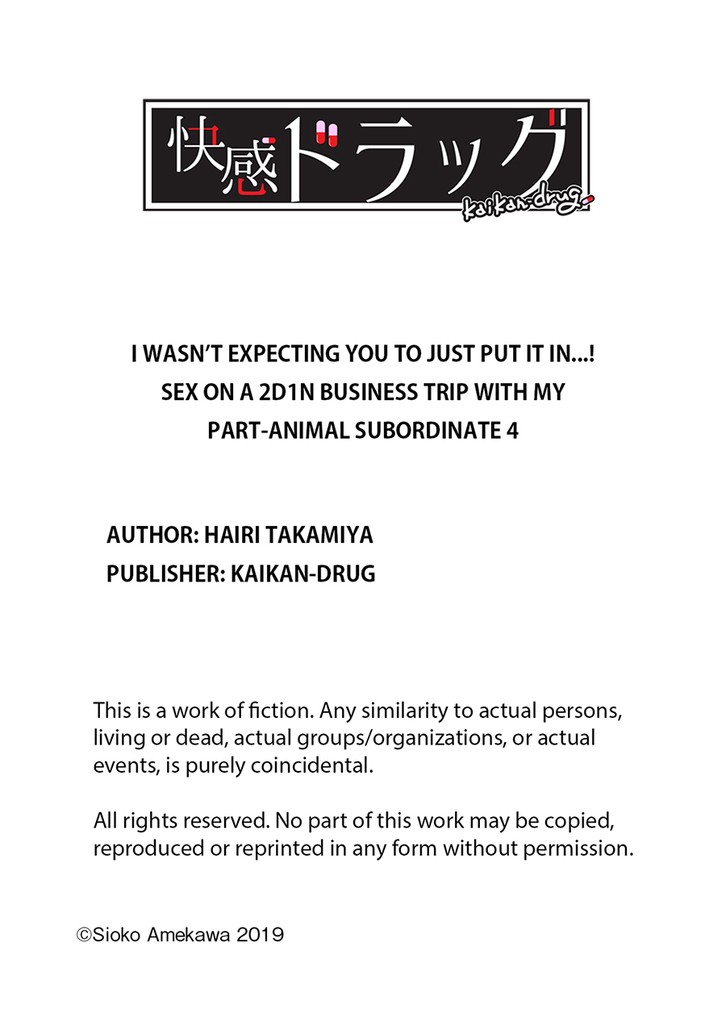 快感ドラッグ
kaikan-drug

I WASN'T EXPECTING YOU TO JUST PUT IT IN...!
SEX ON A 2D1N BUSINESS TRIP WITH MY
PART-ANIMAL SUBORDINATE 4

AUTHOR: HAIRI TAKAMIYA
PUBLISHER: KAIKAN-DRUG

This is a work of fiction. Any similarity to actual persons, living or dead, actual groups/organizations, or actual events, is purely coincidental.

All rights reserved. No part of this work may be copied, reproduced or reprinted in any form without permission.

©Sioko Amekawa 2019